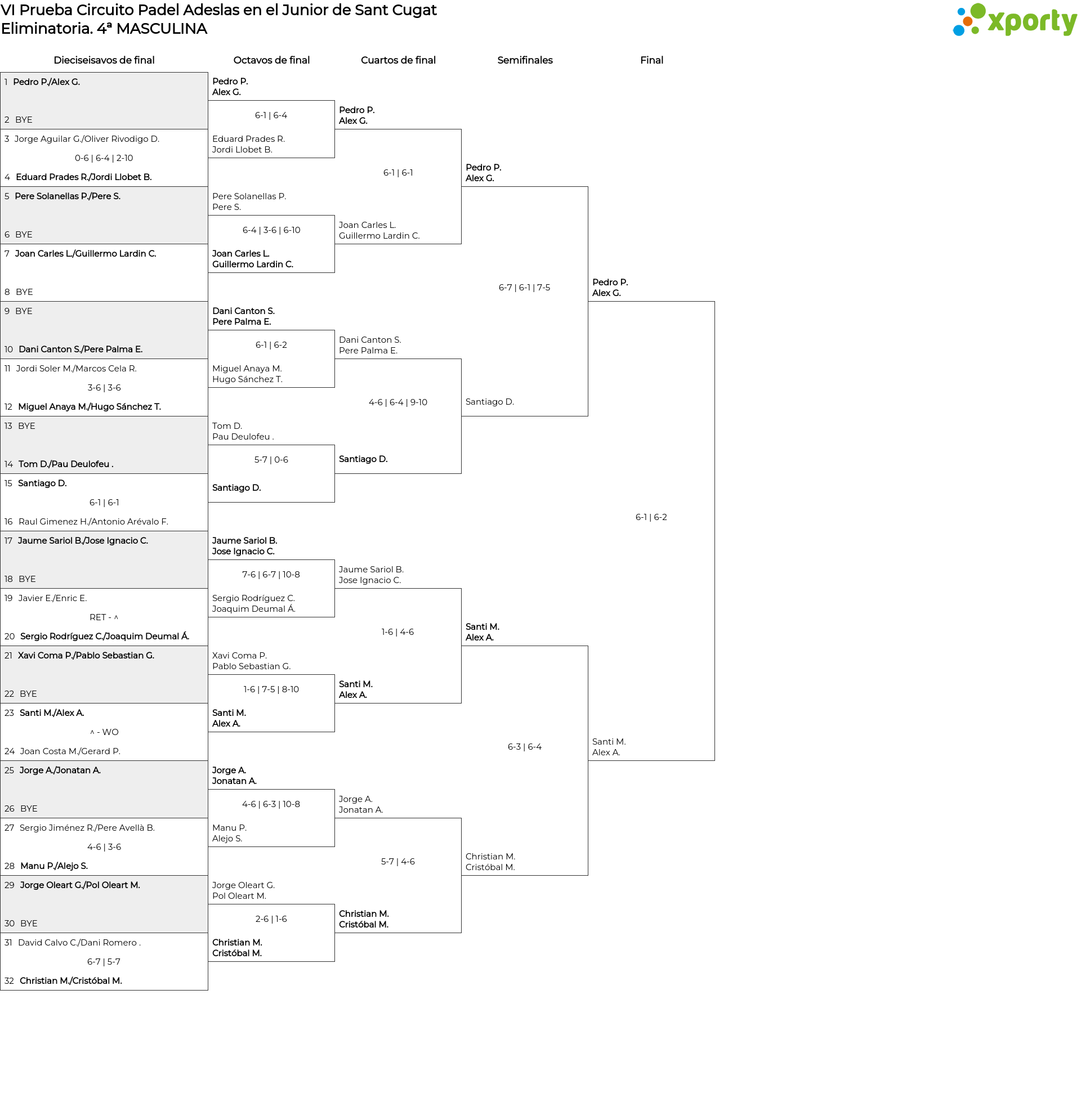 VI Prueba Circuito Padel Adeslas en el Junior de Sant Cugat
Eliminatoria. 4ª MASCULINA

xporty

Dieciseisavos de final

1 Pedro P./Alex G.
2 BYE
3 Jorge Aguilar G./Oliver Rivodigo D.
0-6 | 6-4 | 2-10
4 Eduard Prades R./Jordi Llobet B.
5 Pere Solanellas P./Pere S.
6 BYE
7 Joan Carles L./Guillermo Lardin C.
8 BYE
9 BYE
10 Dani Canton S./Pere Palma E.
11 Jordi Soler M./Marcos Cela R.
3-6 | 3-6
12 Miguel Anaya M./Hugo Sánchez T.
13 BYE
14 Tom D./Pau Deulofeu .
15 Santiago D.
6-1 | 6-1
16 Raul Gimenez H./Antonio Arévalo F.
17 Jaume Sariol B./Jose Ignacio C.
18 BYE
19 Javier E./Enric E.
RET - ^
20 Sergio Rodríguez C./Joaquim Deumal Á.
21 Xavi Coma P./Pablo Sebastian G.
22 BYE
23 Santi M./Alex A.
^ - WO
24 Joan Costa M./Gerard P.
25 Jorge A./Jonatan A.
26 BYE
27 Sergio Jiménez R./Pere Avellà B.
4-6 | 3-6
28 Manu P./Alejo S.
29 Jorge Oleart G./Pol Oleart M.
30 BYE
31 David Calvo C./Dani Romero .
6-7 | 5-7
32 Christian M./Cristóbal M.

Octavos de final

Pedro P.
Alex G.
6-1 | 6-4
Eduard Prades R.
Jordi Llobet B.
Pere Solanellas P.
Pere S.
6-4 | 3-6 | 6-10
Joan Carles L.
Guillermo Lardin C.
Dani Canton S.
Pere Palma E.
6-1 | 6-2
Miguel Anaya M.
Hugo Sánchez T.
Tom D.
Pau Deulofeu .
5-7 | 0-6
Santiago D.
Jaume Sariol B.
Jose Ignacio C.
7-6 | 6-7 | 10-8
Sergio Rodríguez C.
Joaquim Deumal Á.
Xavi Coma P.
Pablo Sebastian G.
1-6 | 7-5 | 8-10
Santi M.
Alex A.
Jorge A.
Jonatan A.
4-6 | 6-3 | 10-8
Manu P.
Alejo S.
Jorge Oleart G.
Pol Oleart M.
2-6 | 1-6
Christian M.
Cristóbal M.

Cuartos de final

Pedro P.
Alex G.
6-1 | 6-1
Joan Carles L.
Guillermo Lardin C.
Dani Canton S.
Pere Palma E.
4-6 | 6-4 | 9-10
Santiago D.
Jaume Sariol B.
Jose Ignacio C.
1-6 | 4-6
Santi M.
Alex A.
Jorge A.
Jonatan A.
5-7 | 4-6
Christian M.
Cristóbal M.

Semifinales

Pedro P.
Alex G.
6-7 | 6-1 | 7-5
Santiago D.
Santi M.
Alex A.
6-3 | 6-4
Christian M.
Cristóbal M.

Final

Pedro P.
Alex G.
6-1 | 6-2
Santi M.
Alex A.